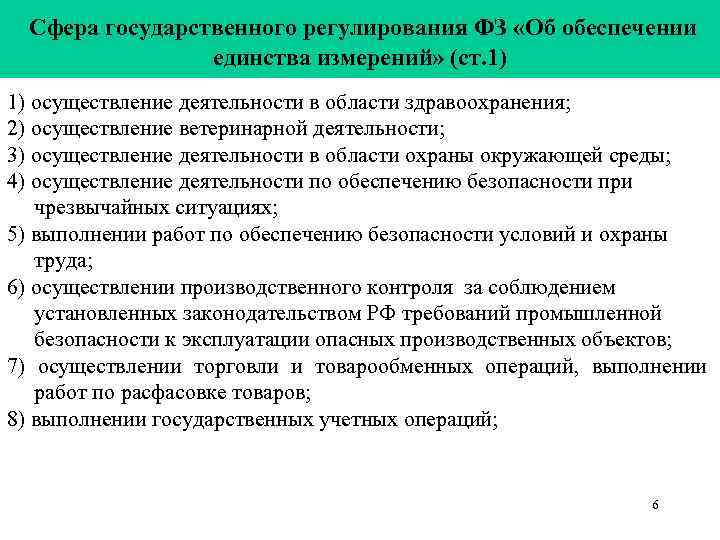 Сфера государственного регулирования ФЗ «Об обеспечении единства измерений» (ст.1)

1) осуществление деятельности в области здравоохранения;
2) осуществление ветеринарной деятельности;
3) осуществление деятельности в области охраны окружающей среды;
4) осуществление деятельности по обеспечению безопасности при чрезвычайных ситуациях;
5) выполнении работ по обеспечению безопасности условий и охраны труда;
6) осуществлении производственного контроля за соблюдением установленных законодательством РФ требований промышленной безопасности к эксплуатации опасных производственных объектов;
7) осуществлении торговли и товарообменных операций, выполнении работ по расфасовке товаров;
8) выполнении государственных учетных операций;

6